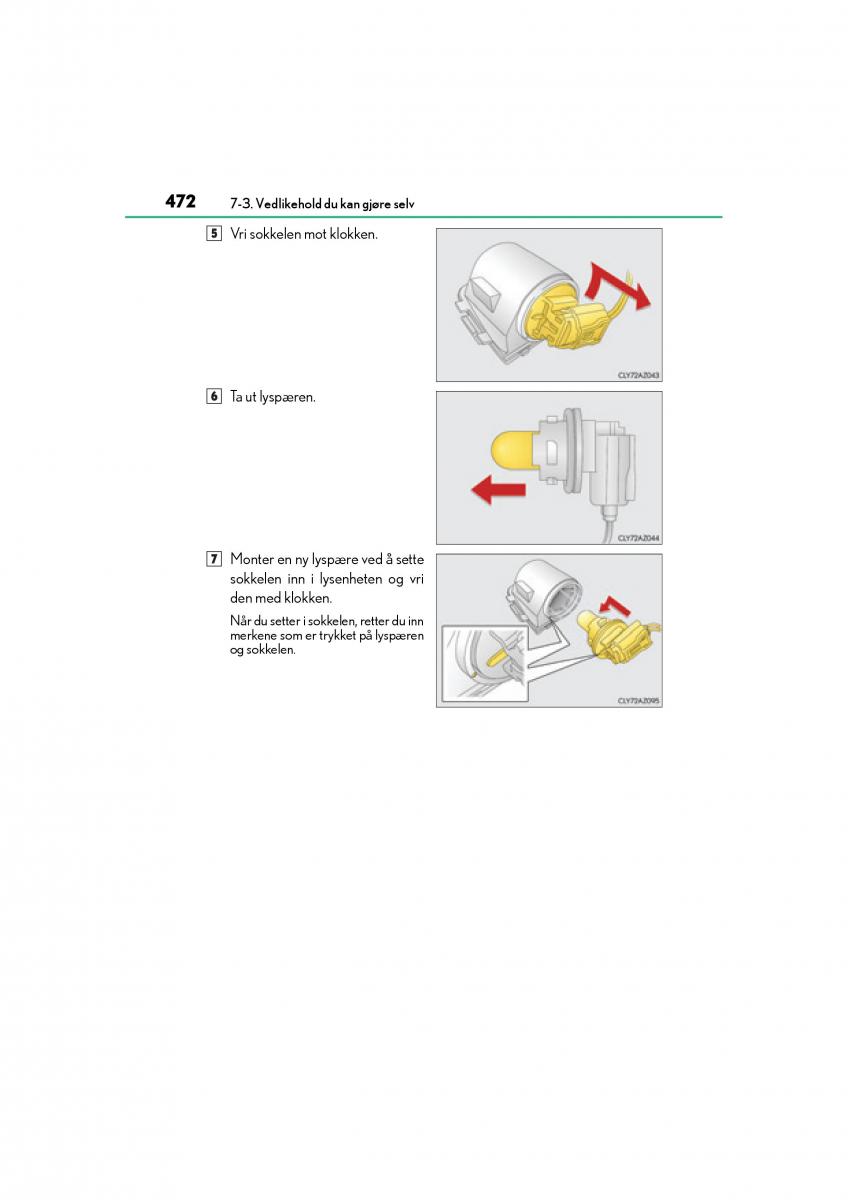 472 7-3. Vedlikehold du kan gjøre selv

5 Vri sokkelen mot klokken.

CLY72AZ043

6 Ta ut lyspæren.

CLY72AZ044

7 Monter en ny lyspære ved å sette sokkelen inn i lysenheten og vri den med klokken.

Når du setter i sokkelen, retter du inn merkene som er trykket på lyspæren og sokkelen.

CLY72AZ095